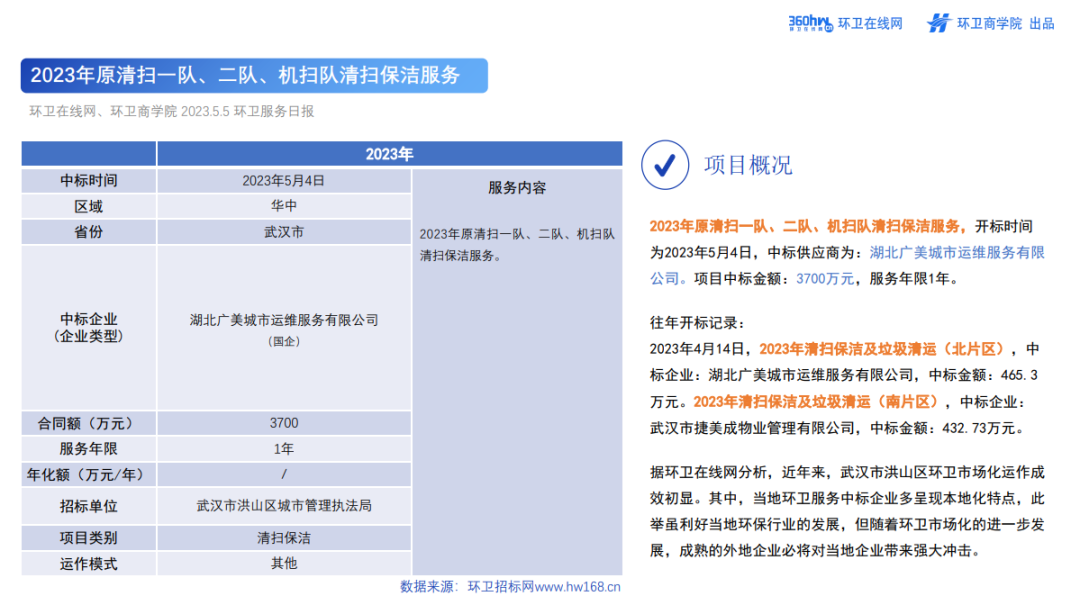 360hw 环卫在线网 环卫商学院 出品

2023年原清扫一队、二队、机扫队清扫保洁服务

环卫在线网、环卫商学院 2023.5.5 环卫服务日报

| | 2023年 | |
|---|---|---|
| 中标时间 | 2023年5月4日 | 服务内容 |
| 区域 | 华中 | 2023年原清扫一队、二队、机扫队清扫保洁服务。 |
| 省份 | 武汉市 | |
| 中标企业（企业类型） | 湖北广美城市运维服务有限公司（国企） | |
| 合同额（万元） | 3700 | |
| 服务年限 | 1年 | |
| 年化额（万元/年） | / | |
| 招标单位 | 武汉市洪山区城市管理执法局 | |
| 项目类别 | 清扫保洁 | |
| 运作模式 | 其他 | |

数据来源：环卫招标网www.hw168.cn

项目概况

2023年原清扫一队、二队、机扫队清扫保洁服务，开标时间为2023年5月4日，中标供应商为：湖北广美城市运维服务有限公司。项目中标金额：3700万元，服务年限1年。

往年开标记录：
2023年4月14日，2023年清扫保洁及垃圾清运（北片区），中标企业：湖北广美城市运维服务有限公司，中标金额：465.3万元。2023年清扫保洁及垃圾清运（南片区），中标企业：武汉市捷美成物业管理有限公司，中标金额：432.73万元。

据环卫在线网分析，近年来，武汉市洪山区环卫市场化运作成效初显。其中，当地环卫服务中标企业多呈现本地化特点，此举虽利好当地环保行业的发展，但随着环卫市场化的进一步发展，成熟的外地企业必将对当地企业带来强大冲击。